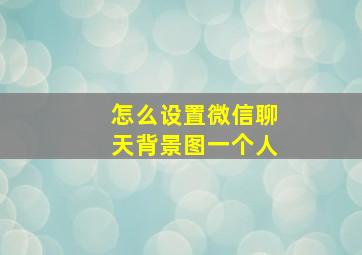 怎么设置微信聊天背景图一个人